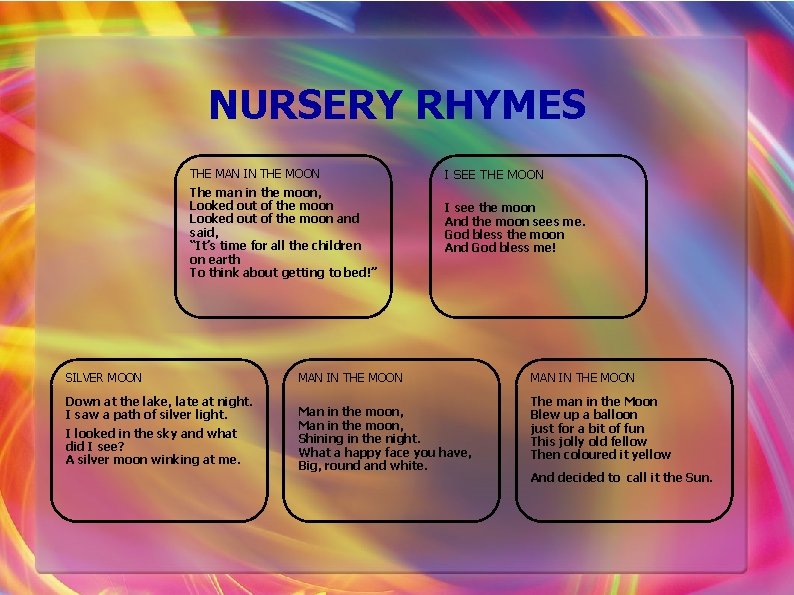 NURSERY RHYMES

THE MAN IN THE MOON

The man in the moon,
Looked out of the moon
Looked out of the moon and said,
"It's time for all the children on earth
To think about getting to bed!"

I SEE THE MOON

I see the moon
And the moon sees me.
God bless the moon
And God bless me!

SILVER MOON

Down at the lake, late at night.
I saw a path of silver light.

I looked in the sky and what did I see?
A silver moon winking at me.

MAN IN THE MOON

Man in the moon,
Man in the moon,
Shining in the night.
What a happy face you have,
Big, round and white.

MAN IN THE MOON

The man in the Moon
Blew up a balloon
just for a bit of fun
This jolly old fellow
Then coloured it yellow

And decided to call it the Sun.